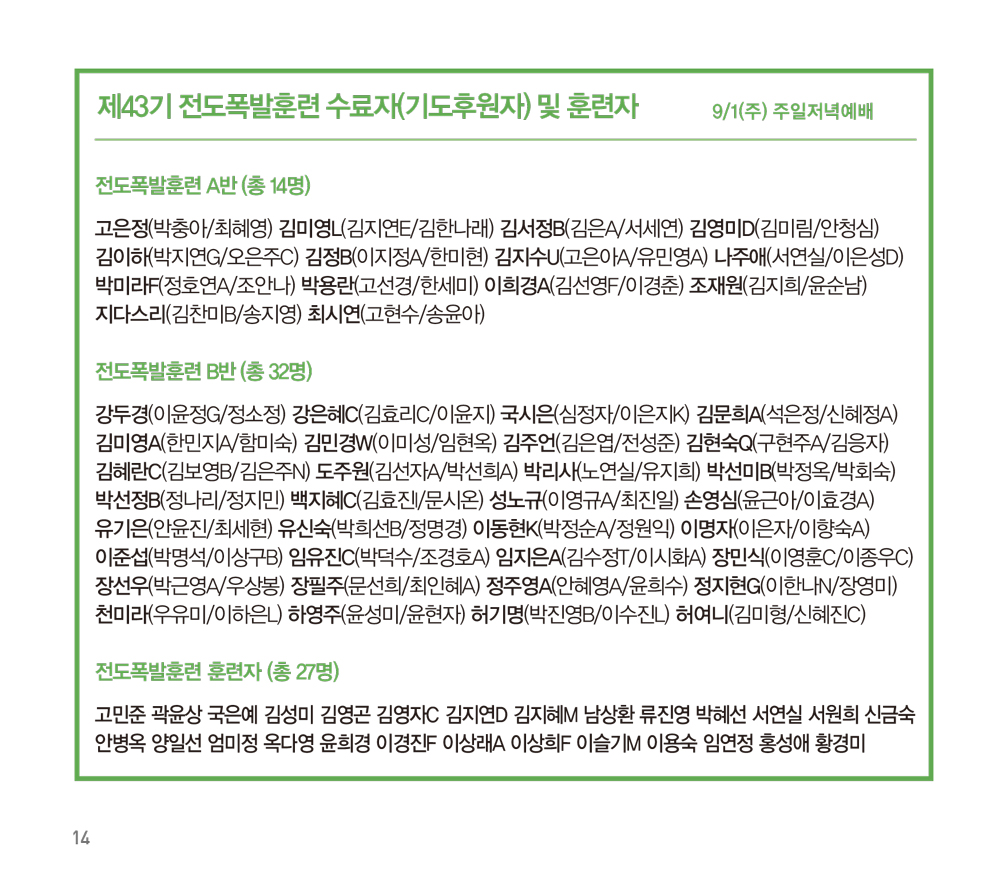 제43기 전도폭발훈련 수료자(기도후원자) 및 훈련자 9/1(주) 주일저녁예배

전도폭발훈련 A반 (총 14명)

고은정(박충아/최혜영) 김미영L(김지연E/김한나래) 김서정B(김은A/서세연) 김영미D(김미림/안청심) 김이하(박지연G/오은주C) 김정B(이지정A/한미현) 김지수U(고은아A/유민영A) 나주애(서연실/이은성D) 박미라F(정호연A/조안나) 박용란(고선경/한세미) 이희경A(김선영F/이경춘) 조재원(김지희/윤순남) 지다스리(김찬미B/송지영) 최시연(고현수/송윤아)

전도폭발훈련 B반 (총 32명)

강두경(이윤정G/정소정) 강은혜C(김효리C/이윤지) 국시은(심정자/이은지K) 김문희A(석은정/신혜정A) 김미영A(한민지A/함미숙) 김민경W(이미성/임현옥) 김주언(김은엽/전성준) 김현숙Q(구현주A/김응자) 김혜란C(김보영B/김은주N) 도주원(김선자A/박선희A) 박리사(노연실/유지희) 박선미B(박정옥/박회숙) 박선정B(정나리/정지민) 백지혜C(김효진/문시온) 성노규(이영규A/최진일) 손영심(윤근아/이효경A) 유기은(안윤진/최세현) 유신숙(박희선B/정명경) 이동현K(박정순A/정원익) 이명자(이은자/이향숙A) 이준섭(박명석/이상구B) 임유진C(박덕수/조경호A) 임지은A(김수정T/이시화A) 장민식(이영훈C/이종우C) 장선우(박근영A/우상봉) 장필주(문선희/최인혜A) 정주영A(안혜영A/윤희수) 정지현G(이한나N/장영미) 천미라(우유미/이하은L) 하영주(윤성미/윤현자) 허기명(박진영B/이수진L) 허여니(김미형/신혜진C)

전도폭발훈련 훈련자 (총 27명)

고민준 곽윤상 국은예 김성미 김영곤 김영자C 김지연D 김지혜M 남상환 류진영 박혜선 서연실 서원희 신금숙 안병옥 양일선 엄미정 옥다영 윤희경 이경진F 이상래A 이상희F 이슬기M 이용숙 임연정 홍성애 황경미

14